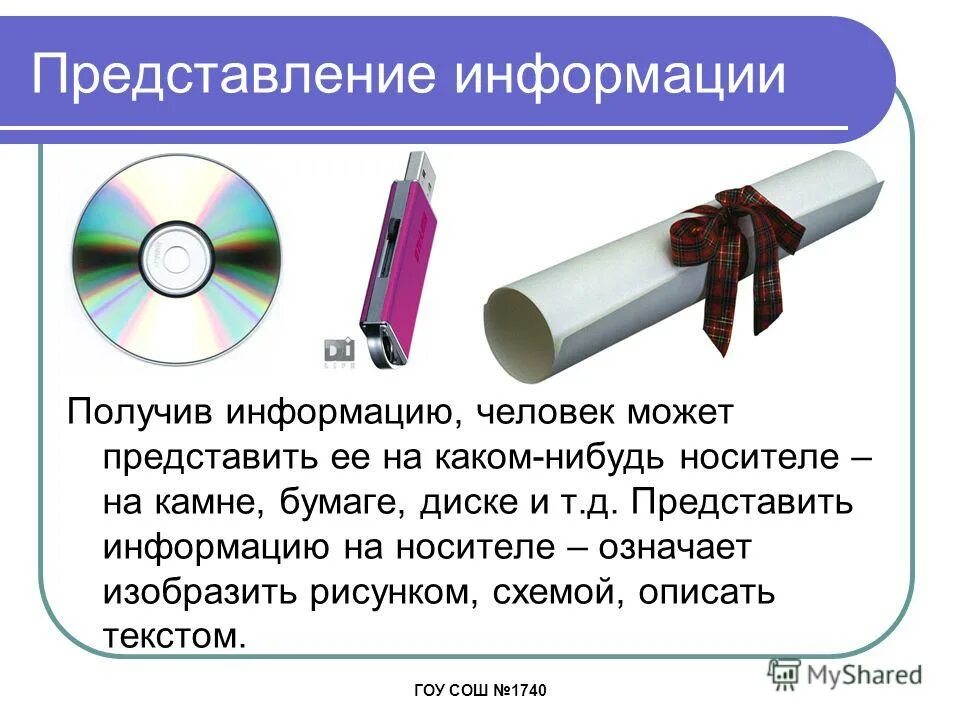 Представление информации

Получив информацию, человек может представить ее на каком-нибудь носителе – на камне, бумаге, диске и т.д. Представить информацию на носителе – означает изобразить рисунком, схемой, описать текстом.

ГОУ СОШ №1740

MyShared